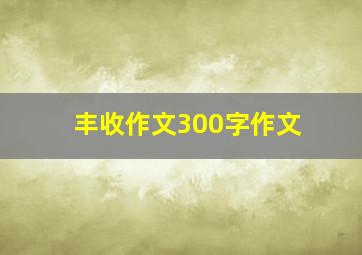 丰收作文300字作文